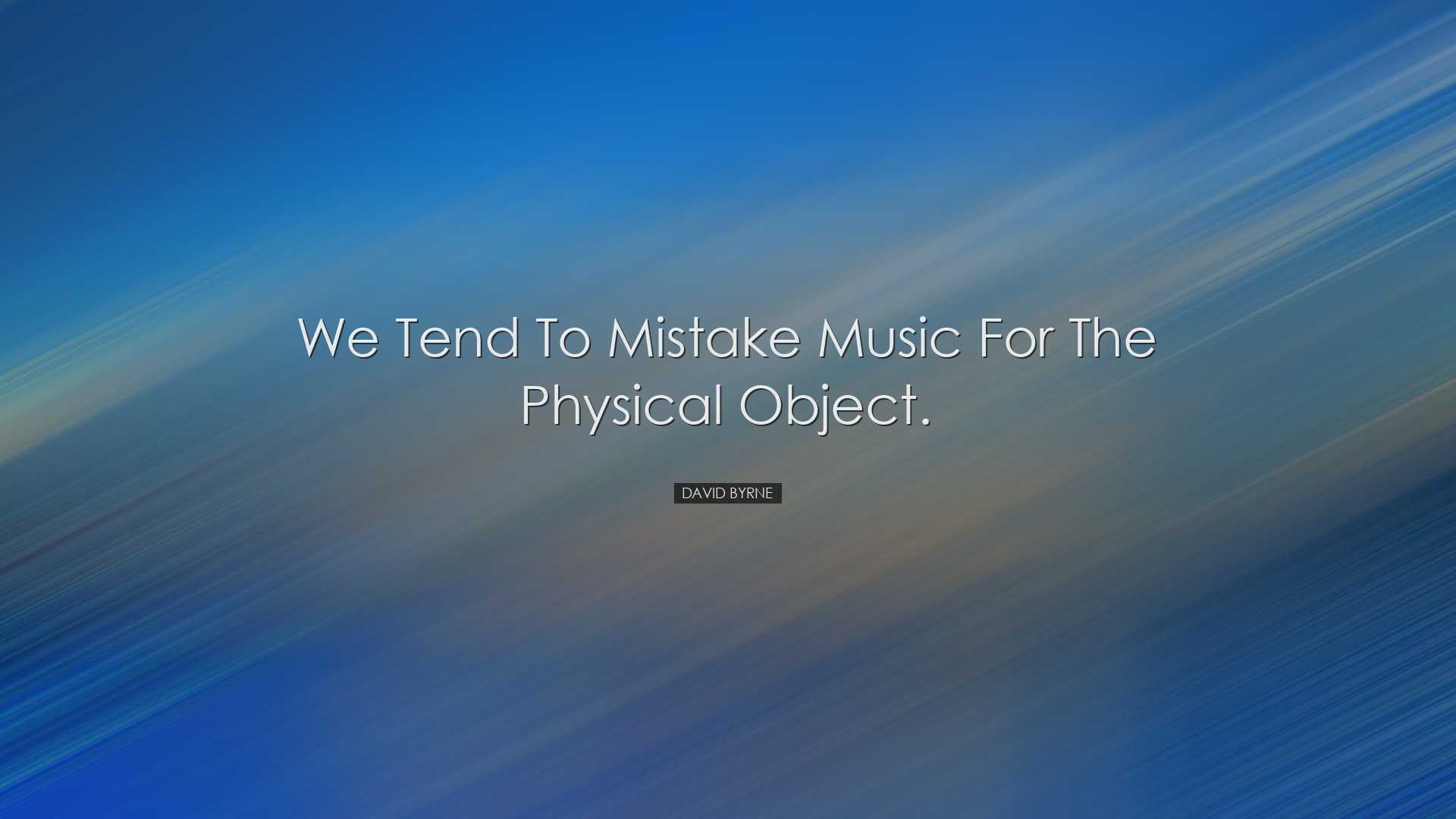 We Tend To Mistake Music For The Physical Object.

DAVID BYRNE